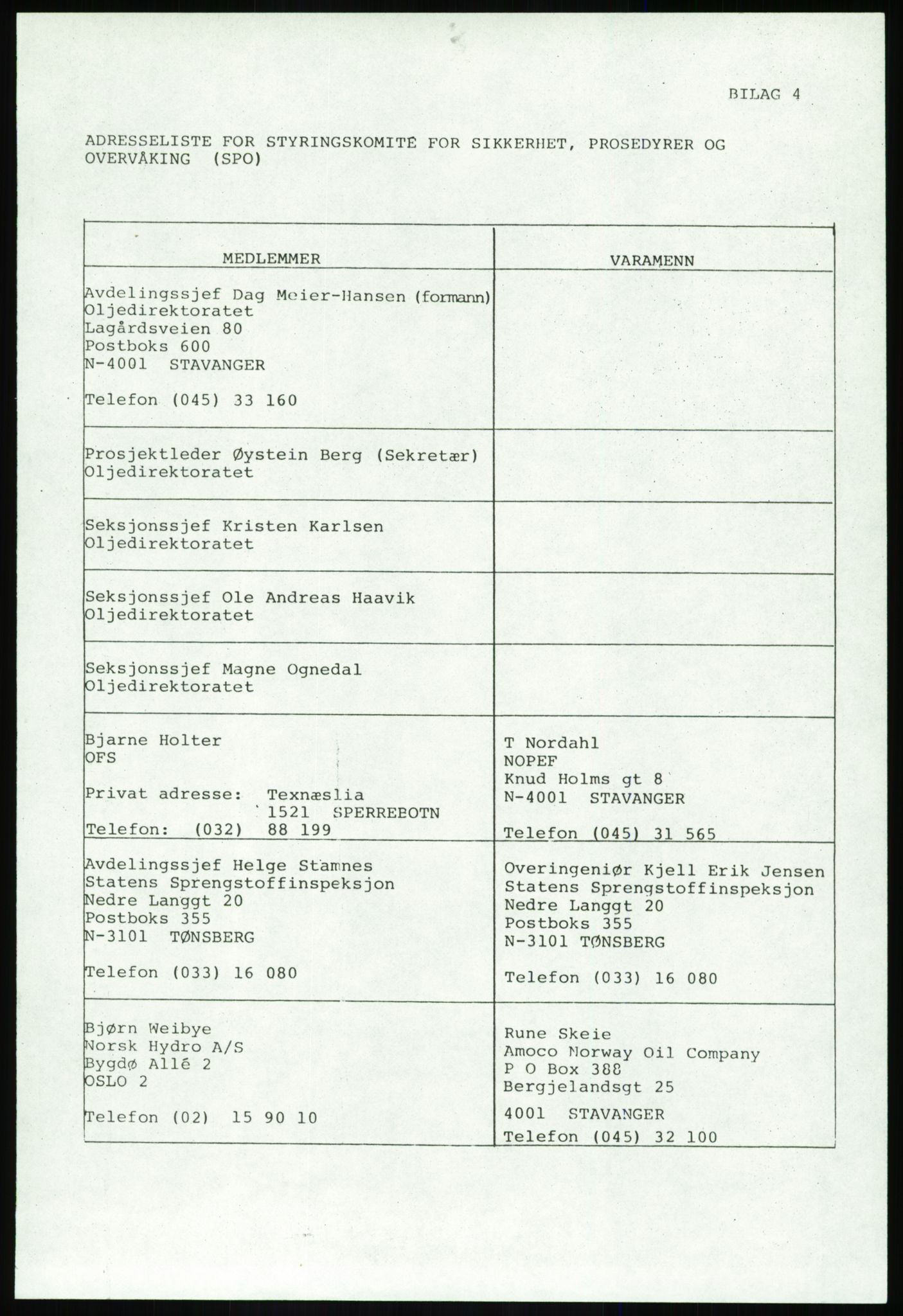 BILAG 4

ADRESSELISTE FOR STYRINGSKOMITÉ FOR SIKKERHET, PROSEDYRER OG OVERVÅKING (SPO)

| MEDLEMMER | VARAMENN |
|---|---|
| Avdelingssjef Dag Meier-Hansen (formann) Oljedirektoratet Lagårdsveien 80 Postboks 600 N-4001 STAVANGER Telefon (045) 33 160 | |
| Prosjektleder Øystein Berg (Sekretær) Oljedirektoratet | |
| Seksjonssjef Kristen Karlsen Oljedirektoratet | |
| Seksjonssjef Ole Andreas Haavik Oljedirektoratet | |
| Seksjonssjef Magne Ognedal Oljedirektoratet | |
| Bjarne Holter OFS Privat adresse: Texnæslia 1521 SPERREBOTN Telefon: (032) 88 199 | T Nordahl NOPEF Knud Holms gt 8 N-4001 STAVANGER Telefon (045) 31 565 |
| Avdelingssjef Helge Stamnes Statens Sprengstoffinspeksjon Nedre Langgt 20 Postboks 355 N-3101 TØNSBERG Telefon (033) 16 080 | Overingeniør Kjell Erik Jensen Statens Sprengstoffinspeksjon Nedre Langgt 20 Postboks 355 N-3101 TØNSBERG Telefon (033) 16 080 |
| Bjørn Weibye Norsk Hydro A/S Bygdø Allé 2 OSLO 2 Telefon (02) 15 90 10 | Rune Skeie Amoco Norway Oil Company P O Box 388 Bergjelandsgt 25 4001 STAVANGER Telefon (045) 32 100 |